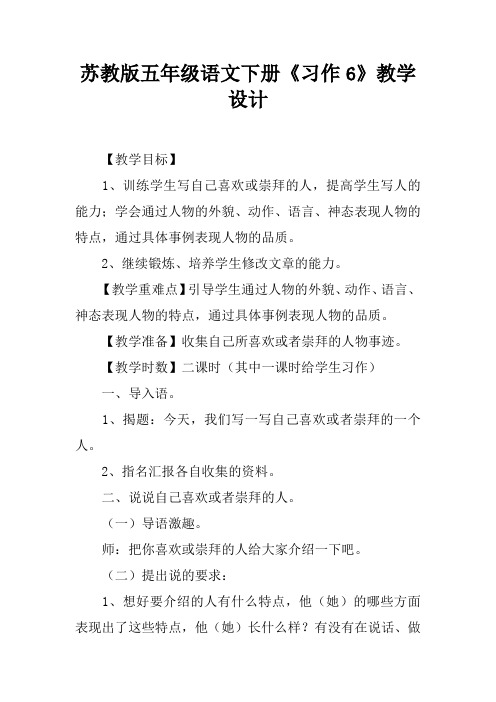 苏教版五年级语文下册《习作 6》教学设计

【教学目标】

1、训练学生写自己喜欢或崇拜的人，提高学生写人的能力：学会通过人物的外貌、动作、语言、神态表现人物的特点，通过具体事例表现人物的品质。

2、继续锻炼、培养学生修改文章的能力。

【教学重难点】引导学生通过人物的外貌、动作、语言、神态表现人物的特点，通过具体事例表现人物的品质。

【教学准备】收集自己所喜欢或者崇拜的人物事迹。

【教学时数】二课时（其中一课时给学生习作）

一、导入语。

1、揭题：今天，我们写一写自己喜欢或者崇拜的一个人。

2、指名汇报各自收集的资料。

二、说说自己喜欢或者崇拜的人。

（一）导语激趣。

师：把你喜欢或崇拜的人给大家介绍一下吧。

（二）提出说的要求：

1、想好要介绍的人有什么特点，他（她）的哪些方面表现出了这些特点，他（她）长什么样？有没有在说话、做